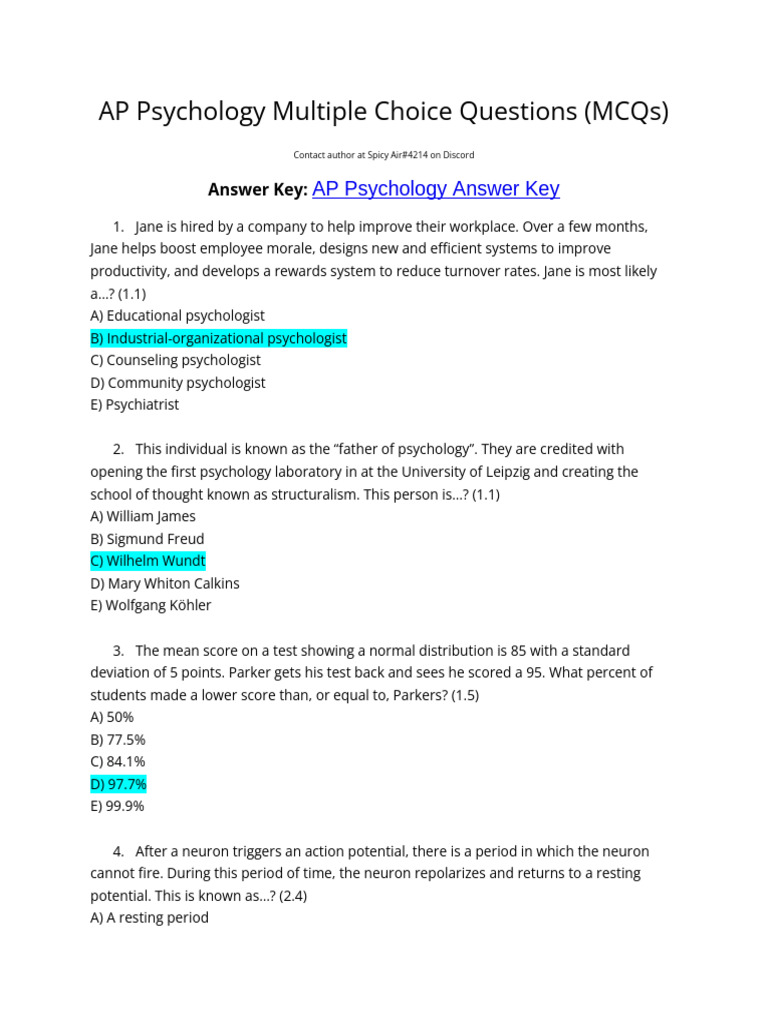 AP Psychology Multiple Choice Questions (MCQs)

Contact author at Spicy Air#4214 on Discord

Answer Key: AP Psychology Answer Key

1. Jane is hired by a company to help improve their workplace. Over a few months, Jane helps boost employee morale, designs new and efficient systems to improve productivity, and develops a rewards system to reduce turnover rates. Jane is most likely a…? (1.1)
A) Educational psychologist
B) Industrial-organizational psychologist
C) Counseling psychologist
D) Community psychologist
E) Psychiatrist

2. This individual is known as the “father of psychology”. They are credited with opening the first psychology laboratory in at the University of Leipzig and creating the school of thought known as structuralism. This person is…? (1.1)
A) William James
B) Sigmund Freud
C) Wilhelm Wundt
D) Mary Whiton Calkins
E) Wolfgang Köhler

3. The mean score on a test showing a normal distribution is 85 with a standard deviation of 5 points. Parker gets his test back and sees he scored a 95. What percent of students made a lower score than, or equal to, Parkers? (1.5)
A) 50%
B) 77.5%
C) 84.1%
D) 97.7%
E) 99.9%

4. After a neuron triggers an action potential, there is a period in which the neuron cannot fire. During this period of time, the neuron repolarizes and returns to a resting potential. This is known as…? (2.4)
A) A resting period